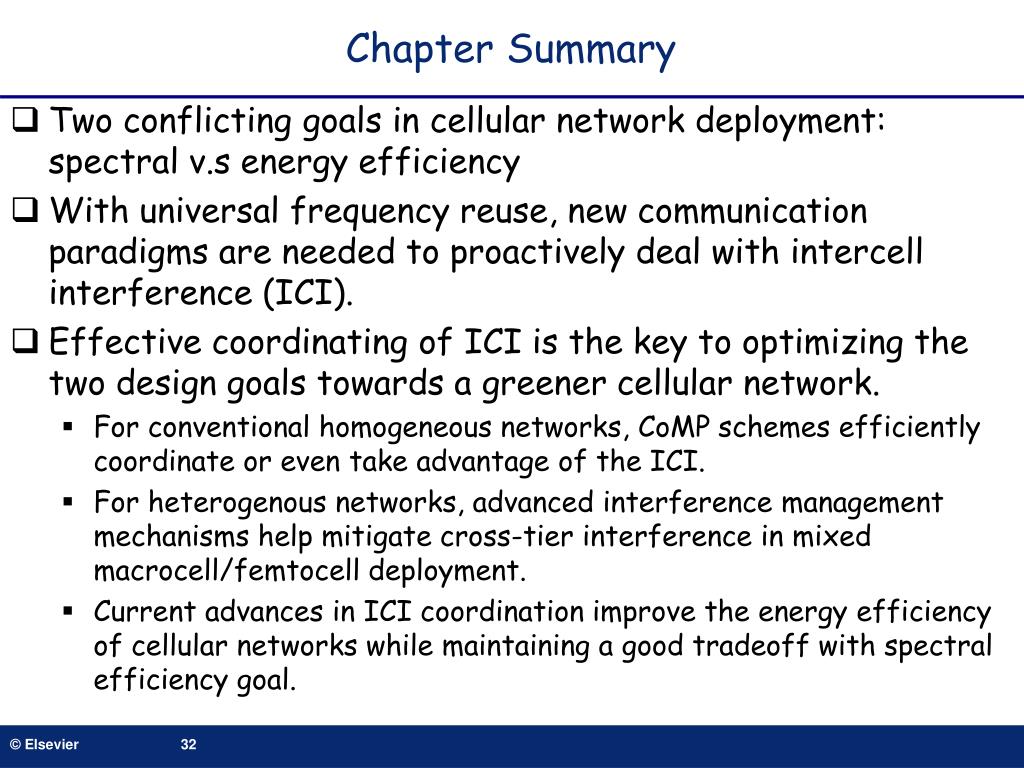 Chapter Summary

❑ Two conflicting goals in cellular network deployment: spectral v.s energy efficiency

❑ With universal frequency reuse, new communication paradigms are needed to proactively deal with intercell interference (ICI).

❑ Effective coordinating of ICI is the key to optimizing the two design goals towards a greener cellular network.

▪ For conventional homogeneous networks, CoMP schemes efficiently coordinate or even take advantage of the ICI.

▪ For heterogenous networks, advanced interference management mechanisms help mitigate cross-tier interference in mixed macrocell/femtocell deployment.

▪ Current advances in ICI coordination improve the energy efficiency of cellular networks while maintaining a good tradeoff with spectral efficiency goal.

© Elsevier 32